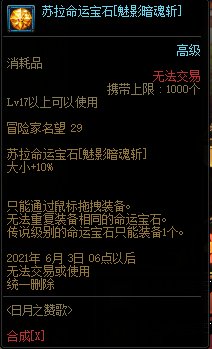 苏拉命运宝石[魅影暗魂斩]

高级

消耗品

无法交易

携带上限：1000个

Lv17以上可以使用

冒险家名望 29

苏拉命运宝石[魅影暗魂斩]
大小+10%

只能通过鼠标拖拽装备。
无法重复装备相同的命运宝石。
传说级别的命运宝石只能装备1个。

2021年 6月 3日 06点以后
无法交易或使用
统一删除

<日月之赞歌>

合成[X]